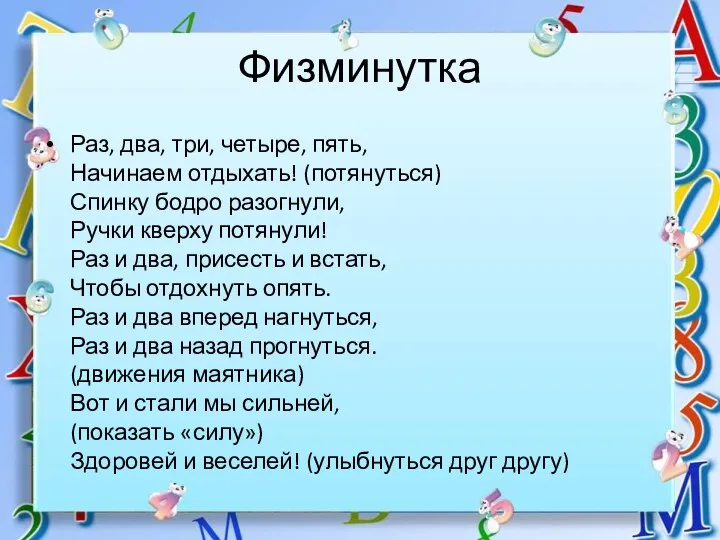 Физминутка

• Раз, два, три, четыре, пять,
Начинаем отдыхать! (потянуться)
Спинку бодро разогнули,
Ручки кверху потянули!
Раз и два, присесть и встать,
Чтобы отдохнуть опять.
Раз и два вперед нагнуться,
Раз и два назад прогнуться.
(движения маятника)
Вот и стали мы сильней,
(показать «силу»)
Здоровей и веселей! (улыбнуться друг другу)